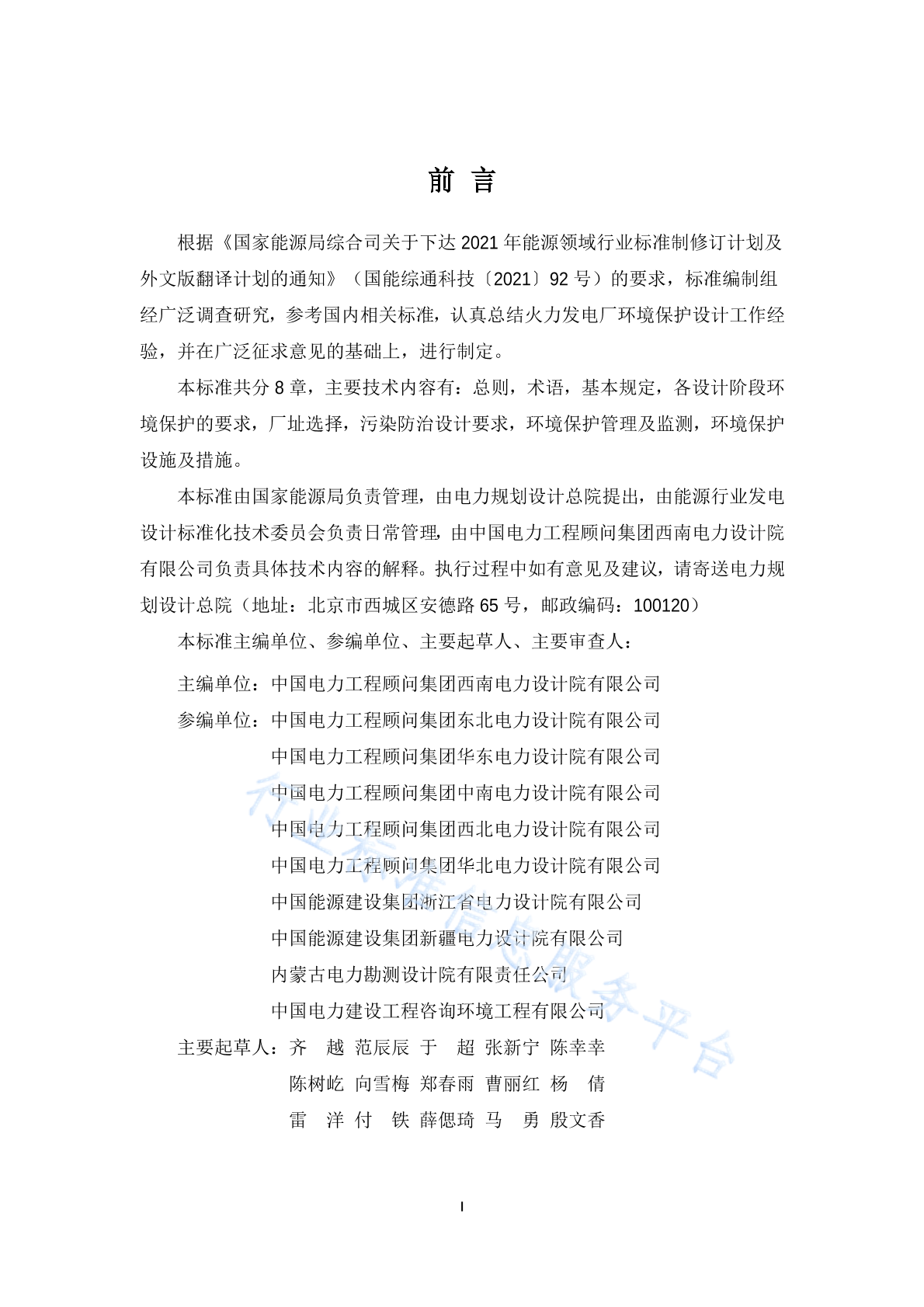 前 言

根据《国家能源局综合司关于下达 2021 年能源领域行业标准制修订计划及外文版翻译计划的通知》（国能综通科技〔2021〕92 号）的要求，标准编制组经广泛调查研究，参考国内相关标准，认真总结火力发电厂环境保护设计工作经验，并在广泛征求意见的基础上，进行制定。

本标准共分 8 章，主要技术内容有：总则，术语，基本规定，各设计阶段环境保护的要求，厂址选择，污染防治设计要求，环境保护管理及监测，环境保护设施及措施。

本标准由国家能源局负责管理，由电力规划设计总院提出，由能源行业发电设计标准化技术委员会负责日常管理，由中国电力工程顾问集团西南电力设计院有限公司负责具体技术内容的解释。执行过程中如有意见及建议，请寄送电力规划设计总院（地址：北京市西城区安德路 65 号，邮政编码：100120）

本标准主编单位、参编单位、主要起草人、主要审查人：

主编单位：中国电力工程顾问集团西南电力设计院有限公司

参编单位：中国电力工程顾问集团东北电力设计院有限公司
中国电力工程顾问集团华东电力设计院有限公司
中国电力工程顾问集团中南电力设计院有限公司
中国电力工程顾问集团西北电力设计院有限公司
中国电力工程顾问集团华北电力设计院有限公司
中国能源建设集团浙江省电力设计院有限公司
中国能源建设集团新疆电力设计院有限公司
内蒙古电力勘测设计院有限责任公司
中国电力建设工程咨询环境工程有限公司

主要起草人：齐 越 范辰辰 于 超 张新宁 陈幸幸
陈树屹 向雪梅 郑春雨 曹丽红 杨 倩
雷 洋 付 铁 薛偲琦 马 勇 殷文香

行业标准信息服务平台

I